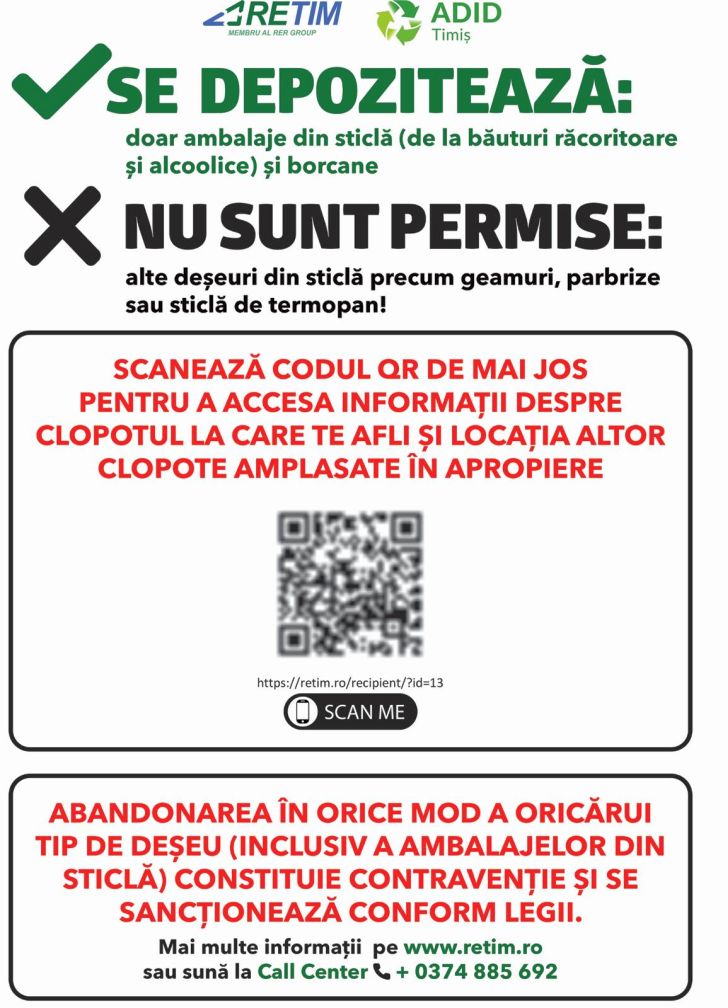 RETIM
MEMBRU AL RER GROUP

ADID
Timiș

SE DEPOZITEAZĂ:
doar ambalaje din sticlă (de la băuturi răcoritoare și alcoolice) și borcane

NU SUNT PERMISE:
alte deșeuri din sticlă precum geamuri, parbrize sau sticlă de termopan!

SCANEAZĂ CODUL QR DE MAI JOS PENTRU A ACCESA INFORMAȚII DESPRE CLOPOTUL LA CARE TE AFLI ȘI LOCAȚIA ALTOR CLOPOTE AMPLASATE ÎN APROPIERE

https://retim.ro/recipient/?id=13

SCAN ME

ABANDONAREA ÎN ORICE MOD A ORICĂRUI TIP DE DEȘEU (INCLUSIV A AMBALAJELOR DIN STICLĂ) CONSTITUIE CONTRAVENȚIE ȘI SE SANCȚIONEAZĂ CONFORM LEGII.

Mai multe informații pe www.retim.ro
sau sună la Call Center + 0374 885 692